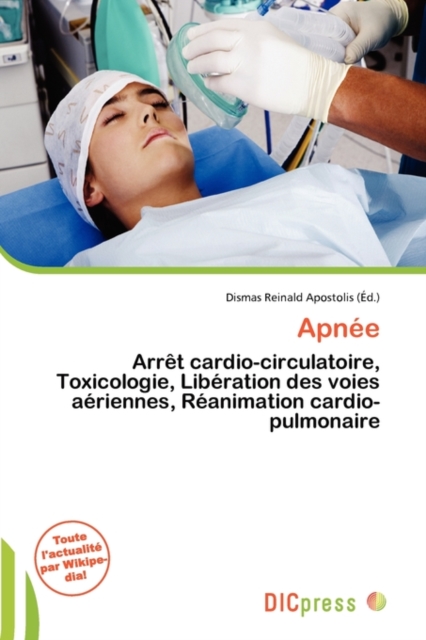 Dismas Reinald Apostolis (Éd.)

Apnée

Arrêt cardio-circulatoire, Toxicologie, Libération des voies aériennes, Réanimation cardio-pulmonaire

Toute l'actualité par Wikipedia!

DICpress